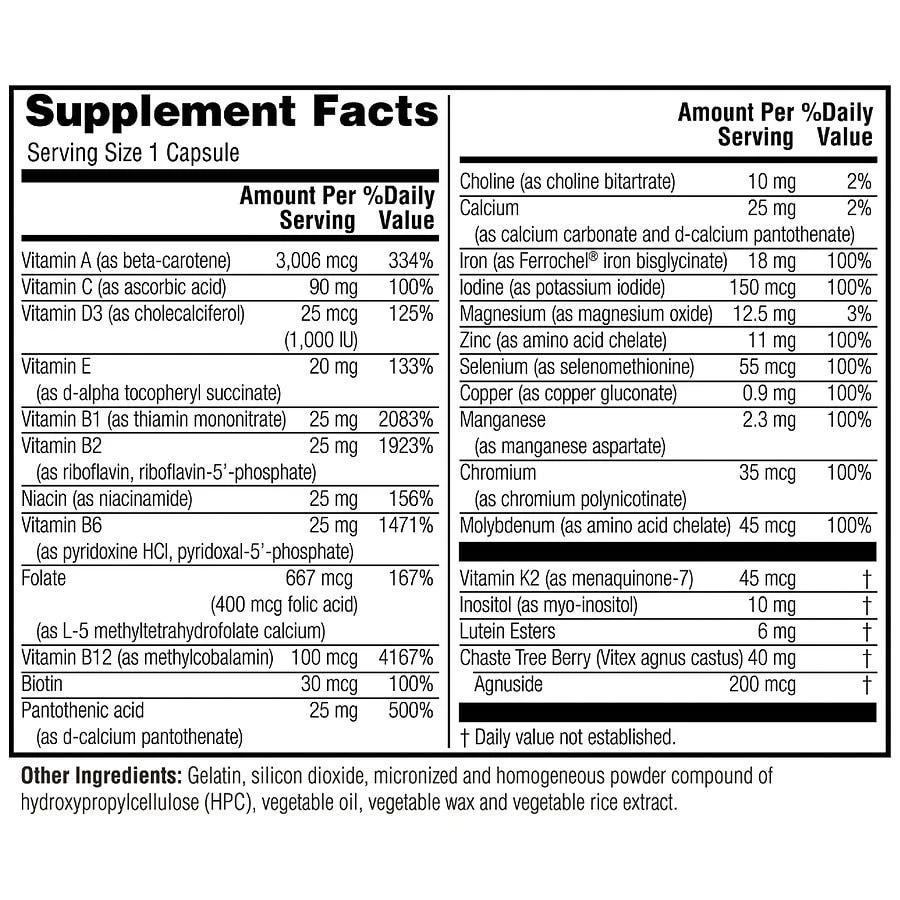 Supplement Facts
Serving Size 1 Capsule

| | Amount Per Serving | %Daily Value |
|---|---|---|
| Vitamin A (as beta-carotene) | 3,006 mcg | 334% |
| Vitamin C (as ascorbic acid) | 90 mg | 100% |
| Vitamin D3 (as cholecalciferol) | 25 mcg (1,000 IU) | 125% |
| Vitamin E (as d-alpha tocopheryl succinate) | 20 mg | 133% |
| Vitamin B1 (as thiamin mononitrate) | 25 mg | 2083% |
| Vitamin B2 (as riboflavin, riboflavin-5'-phosphate) | 25 mg | 1923% |
| Niacin (as niacinamide) | 25 mg | 156% |
| Vitamin B6 (as pyridoxine HCl, pyridoxal-5'-phosphate) | 25 mg | 1471% |
| Folate (as L-5 methyltetrahydrofolate calcium) | 667 mcg (400 mcg folic acid) | 167% |
| Vitamin B12 (as methylcobalamin) | 100 mcg | 4167% |
| Biotin | 30 mcg | 100% |
| Pantothenic acid (as d-calcium pantothenate) | 25 mg | 500% |

| | Amount Per Serving | %Daily Value |
|---|---|---|
| Choline (as choline bitartrate) | 10 mg | 2% |
| Calcium (as calcium carbonate and d-calcium pantothenate) | 25 mg | 2% |
| Iron (as Ferrochel® iron bisglycinate) | 18 mg | 100% |
| Iodine (as potassium iodide) | 150 mcg | 100% |
| Magnesium (as magnesium oxide) | 12.5 mg | 3% |
| Zinc (as amino acid chelate) | 11 mg | 100% |
| Selenium (as selenomethionine) | 55 mcg | 100% |
| Copper (as copper gluconate) | 0.9 mg | 100% |
| Manganese (as manganese aspartate) | 2.3 mg | 100% |
| Chromium (as chromium polynicotinate) | 35 mcg | 100% |
| Molybdenum (as amino acid chelate) | 45 mcg | 100% |
| Vitamin K2 (as menaquinone-7) | 45 mcg | † |
| Inositol (as myo-inositol) | 10 mg | † |
| Lutein Esters | 6 mg | † |
| Chaste Tree Berry (Vitex agnus castus) | 40 mg | † |
| Agnuside | 200 mcg | † |

† Daily value not established.

Other Ingredients: Gelatin, silicon dioxide, micronized and homogeneous powder compound of hydroxypropylcellulose (HPC), vegetable oil, vegetable wax and vegetable rice extract.